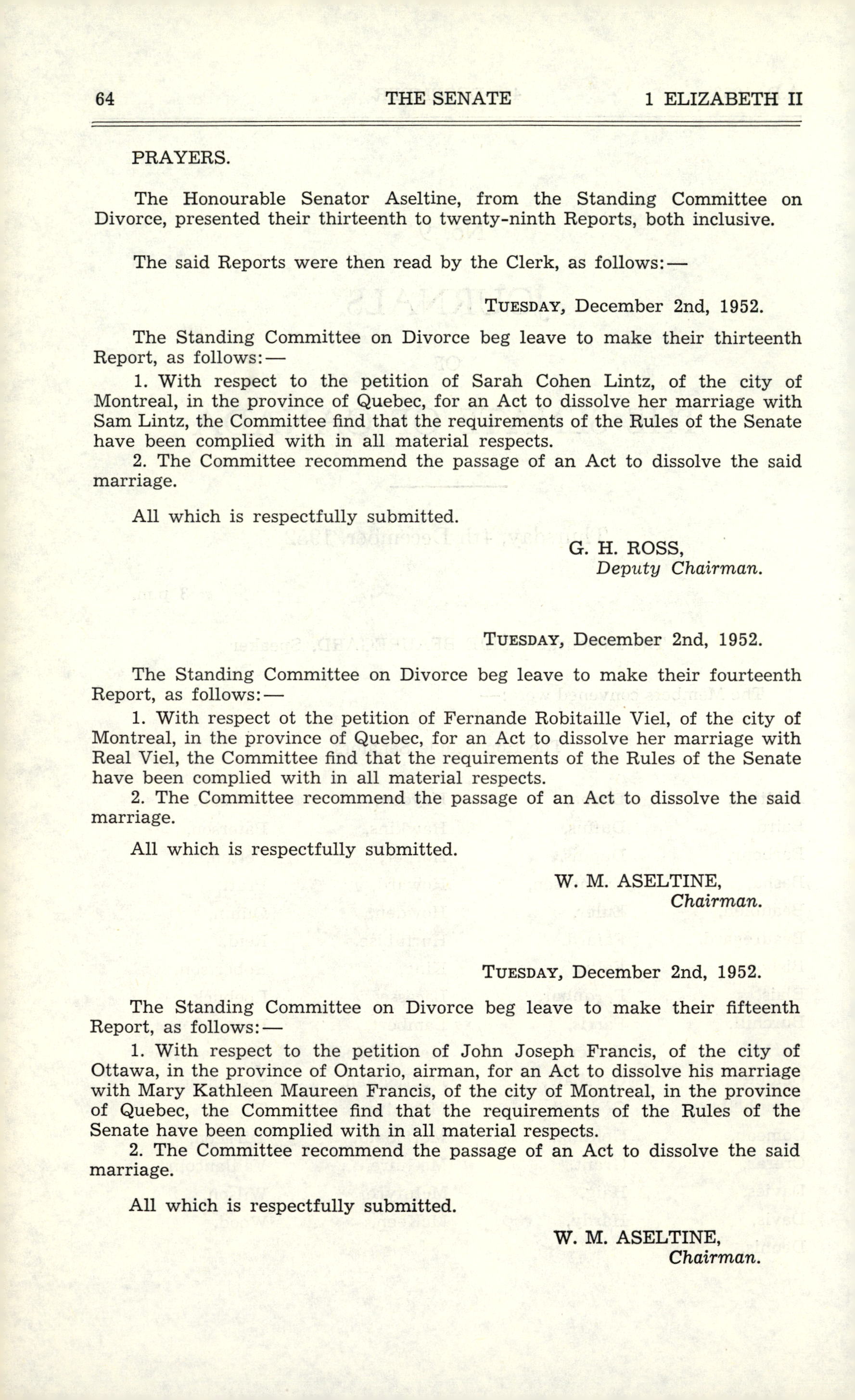 64 THE SENATE 1 ELIZABETH II

PRAYERS.

The Honourable Senator Aseltine, from the Standing Committee on Divorce, presented their thirteenth to twenty-ninth Reports, both inclusive.

The said Reports were then read by the Clerk, as follows:—

TUESDAY, December 2nd, 1952.

The Standing Committee on Divorce beg leave to make their thirteenth Report, as follows:—

1. With respect to the petition of Sarah Cohen Lintz, of the city of Montreal, in the province of Quebec, for an Act to dissolve her marriage with Sam Lintz, the Committee find that the requirements of the Rules of the Senate have been complied with in all material respects.

2. The Committee recommend the passage of an Act to dissolve the said marriage.

All which is respectfully submitted.

G. H. ROSS,
Deputy Chairman.

TUESDAY, December 2nd, 1952.

The Standing Committee on Divorce beg leave to make their fourteenth Report, as follows:—

1. With respect ot the petition of Fernande Robitaille Viel, of the city of Montreal, in the province of Quebec, for an Act to dissolve her marriage with Real Viel, the Committee find that the requirements of the Rules of the Senate have been complied with in all material respects.

2. The Committee recommend the passage of an Act to dissolve the said marriage.

All which is respectfully submitted.

W. M. ASELTINE,
Chairman.

TUESDAY, December 2nd, 1952.

The Standing Committee on Divorce beg leave to make their fifteenth Report, as follows:—

1. With respect to the petition of John Joseph Francis, of the city of Ottawa, in the province of Ontario, airman, for an Act to dissolve his marriage with Mary Kathleen Maureen Francis, of the city of Montreal, in the province of Quebec, the Committee find that the requirements of the Rules of the Senate have been complied with in all material respects.

2. The Committee recommend the passage of an Act to dissolve the said marriage.

All which is respectfully submitted.

W. M. ASELTINE,
Chairman.